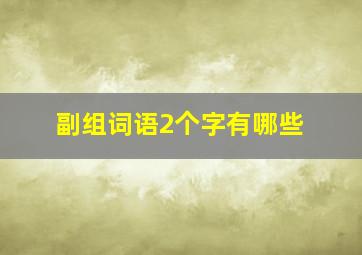 副组词语2个字有哪些